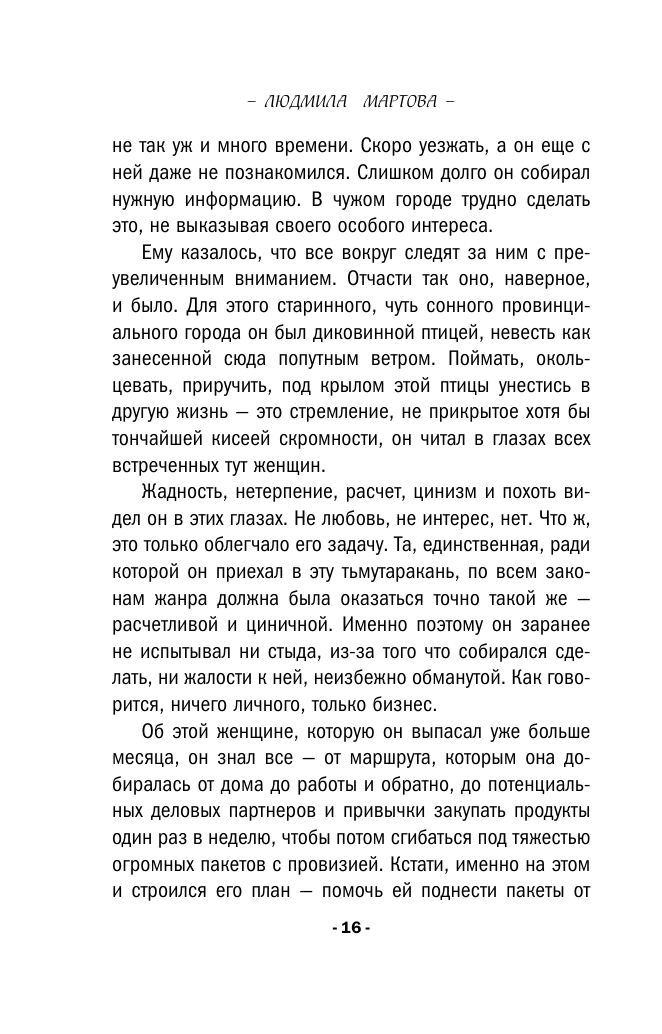 – ЛЮДМИЛА МАРТОВА –

не так уж и много времени. Скоро уезжать, а он еще с ней даже не познакомился. Слишком долго он собирал нужную информацию. В чужом городе трудно сделать это, не выказывая своего особого интереса.

Ему казалось, что все вокруг следят за ним с преувеличенным вниманием. Отчасти так оно, наверное, и было. Для этого старинного, чуть сонного провинциального города он был диковинной птицей, невесть как занесенной сюда попутным ветром. Поймать, окольцевать, приручить, под крылом этой птицы унестись в другую жизнь — это стремление, не прикрытое хотя бы тончайшей кисеей скромности, он читал в глазах всех встреченных тут женщин.

Жадность, нетерпение, расчет, цинизм и похоть видел он в этих глазах. Не любовь, не интерес, нет. Что ж, это только облегчало его задачу. Та, единственная, ради которой он приехал в эту тьмутаракань, по всем законам жанра должна была оказаться точно такой же — расчетливой и циничной. Именно поэтому он заранее не испытывал ни стыда, из-за того что собирался сделать, ни жалости к ней, неизбежно обманутой. Как говорится, ничего личного, только бизнес.

Об этой женщине, которую он выпасал уже больше месяца, он знал все — от маршрута, которым она добиралась от дома до работы и обратно, до потенциальных деловых партнеров и привычки закупать продукты один раз в неделю, чтобы потом сгибаться под тяжестью огромных пакетов с провизией. Кстати, именно на этом и строился его план — помочь ей поднести пакеты от

- 16 -